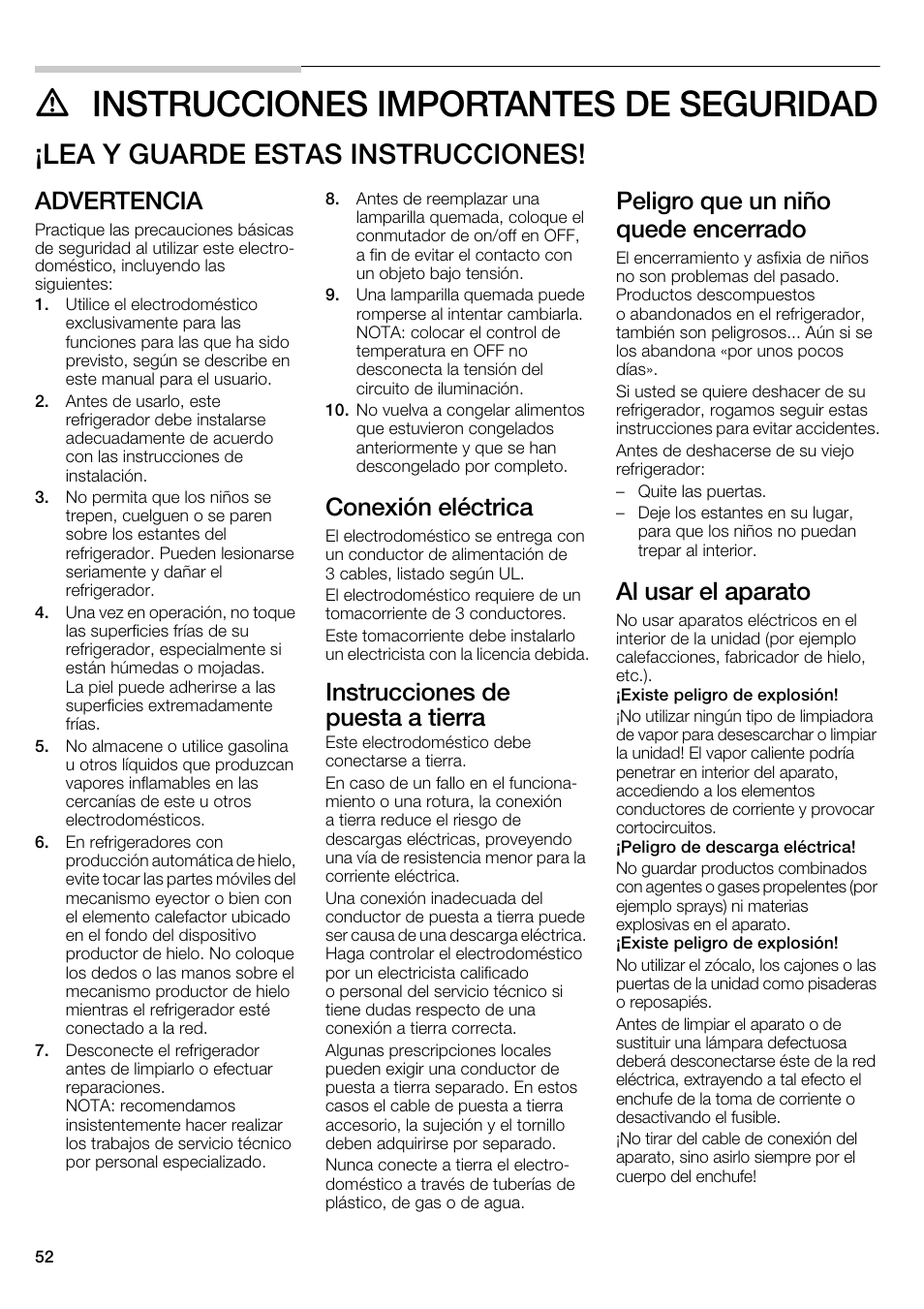 ⚠ INSTRUCCIONES IMPORTANTES DE SEGURIDAD

¡LEA Y GUARDE ESTAS INSTRUCCIONES!

ADVERTENCIA

Practique las precauciones básicas de seguridad al utilizar este electrodoméstico, incluyendo las siguientes:

1. Utilice el electrodoméstico exclusivamente para las funciones para las que ha sido previsto, según se describe en este manual para el usuario.

2. Antes de usarlo, este refrigerador debe instalarse adecuadamente de acuerdo con las instrucciones de instalación.

3. No permita que los niños se trepen, cuelguen o se paren sobre los estantes del refrigerador. Pueden lesionarse seriamente y dañar el refrigerador.

4. Una vez en operación, no toque las superficies frías de su refrigerador, especialmente si están húmedas o mojadas. La piel puede adherirse a las superficies extremadamente frías.

5. No almacene o utilice gasolina u otros líquidos que produzcan vapores inflamables en las cercanías de este u otros electrodomésticos.

6. En refrigeradores con producción automática de hielo, evite tocar las partes móviles del mecanismo eyector o bien con el elemento calefactor ubicado en el fondo del dispositivo productor de hielo. No coloque los dedos o las manos sobre el mecanismo productor de hielo mientras el refrigerador esté conectado a la red.

7. Desconecte el refrigerador antes de limpiarlo o efectuar reparaciones. NOTA: recomendamos insistentemente hacer realizar los trabajos de servicio técnico por personal especializado.

8. Antes de reemplazar una lamparilla quemada, coloque el conmutador de on/off en OFF, a fin de evitar el contacto con un objeto bajo tensión.

9. Una lamparilla quemada puede romperse al intentar cambiarla. NOTA: colocar el control de temperatura en OFF no desconecta la tensión del circuito de iluminación.

10. No vuelva a congelar alimentos que estuvieron congelados anteriormente y que se han descongelado por completo.

Conexión eléctrica

El electrodoméstico se entrega con un conductor de alimentación de 3 cables, listado según UL.

El electrodoméstico requiere de un tomacorriente de 3 conductores.

Este tomacorriente debe instalarlo un electricista con la licencia debida.

Instrucciones de puesta a tierra

Este electrodoméstico debe conectarse a tierra.

En caso de un fallo en el funcionamiento o una rotura, la conexión a tierra reduce el riesgo de descargas eléctricas, proveyendo una vía de resistencia menor para la corriente eléctrica.

Una conexión inadecuada del conductor de puesta a tierra puede ser causa de una descarga eléctrica. Haga controlar el electrodoméstico por un electricista calificado o personal del servicio técnico si tiene dudas respecto de una conexión a tierra correcta.

Algunas prescripciones locales pueden exigir una conductor de puesta a tierra separado. En estos casos el cable de puesta a tierra accesorio, la sujeción y el tornillo deben adquirirse por separado.

Nunca conecte a tierra el electrodoméstico a través de tuberías de plástico, de gas o de agua.

Peligro que un niño quede encerrado

El encerramiento y asfixia de niños no son problemas del pasado. Productos descompuestos o abandonados en el refrigerador, también son peligrosos... Aún si se los abandona «por unos pocos días».

Si usted se quiere deshacer de su refrigerador, rogamos seguir estas instrucciones para evitar accidentes.

Antes de deshacerse de su viejo refrigerador:

– Quite las puertas.
– Deje los estantes en su lugar, para que los niños no puedan trepar al interior.

Al usar el aparato

No usar aparatos eléctricos en el interior de la unidad (por ejemplo calefacciones, fabricador de hielo, etc.).

¡Existe peligro de explosión!

¡No utilizar ningún tipo de limpiadora de vapor para desescarchar o limpiar la unidad! El vapor caliente podría penetrar en interior del aparato, accediendo a los elementos conductores de corriente y provocar cortocircuitos.

¡Peligro de descarga eléctrica!

No guardar productos combinados con agentes o gases propelentes (por ejemplo sprays) ni materias explosivas en el aparato.

¡Existe peligro de explosión!

No utilizar el zócalo, los cajones o las puertas de la unidad como pisaderas o reposapiés.

Antes de limpiar el aparato o de sustituir una lámpara defectuosa deberá desconectarse éste de la red eléctrica, extrayendo a tal efecto el enchufe de la toma de corriente o desactivando el fusible.

¡No tirar del cable de conexión del aparato, sino asirlo siempre por el cuerpo del enchufe!

52